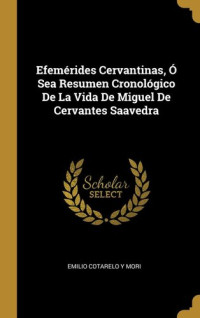 Efemérides Cervantinas, Ó Sea Resumen Cronológico De La Vida De Miguel De Cervantes Saavedra

Scholar SELECT

EMILIO COTARELO Y MORI